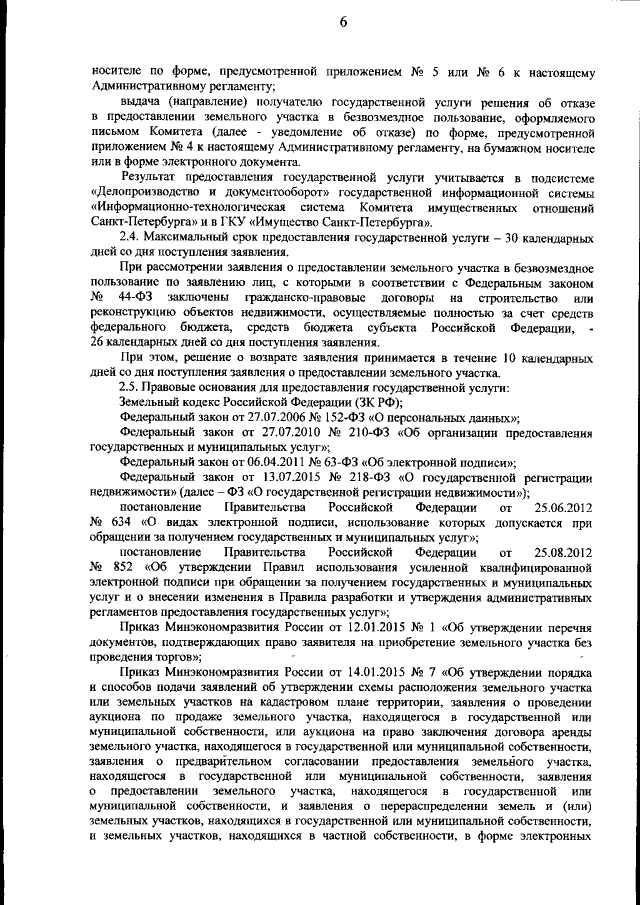 6

носителе по форме, предусмотренной приложением № 5 или № 6 к настоящему Административному регламенту;

выдача (направление) получателю государственной услуги решения об отказе в предоставлении земельного участка в безвозмездное пользование, оформляемого письмом Комитета (далее - уведомление об отказе) по форме, предусмотренной приложением № 4 к настоящему Административному регламенту, на бумажном носителе или в форме электронного документа.

Результат предоставления государственной услуги учитывается в подсистеме «Делопроизводство и документооборот» государственной информационной системы «Информационно-технологическая система Комитета имущественных отношений Санкт-Петербурга» и в ГКУ «Имущество Санкт-Петербурга».

2.4. Максимальный срок предоставления государственной услуги – 30 календарных дней со дня поступления заявления.

При рассмотрении заявления о предоставлении земельного участка в безвозмездное пользование по заявлению лиц, с которыми в соответствии с Федеральным законом № 44-ФЗ заключены гражданско-правовые договоры на строительство или реконструкцию объектов недвижимости, осуществляемые полностью за счет средств федерального бюджета, средств бюджета субъекта Российской Федерации, - 26 календарных дней со дня поступления заявления.

При этом, решение о возврате заявления принимается в течение 10 календарных дней со дня поступления заявления о предоставлении земельного участка.

2.5. Правовые основания для предоставления государственной услуги:

Земельный кодекс Российской Федерации (ЗК РФ);

Федеральный закон от 27.07.2006 № 152-ФЗ «О персональных данных»;

Федеральный закон от 27.07.2010 № 210-ФЗ «Об организации предоставления государственных и муниципальных услуг»;

Федеральный закон от 06.04.2011 № 63-ФЗ «Об электронной подписи»;

Федеральный закон от 13.07.2015 № 218-ФЗ «О государственной регистрации недвижимости» (далее – ФЗ «О государственной регистрации недвижимости»);

постановление Правительства Российской Федерации от 25.06.2012 № 634 «О видах электронной подписи, использование которых допускается при обращении за получением государственных и муниципальных услуг»;

постановление Правительства Российской Федерации от 25.08.2012 № 852 «Об утверждении Правил использования усиленной квалифицированной электронной подписи при обращении за получением государственных и муниципальных услуг и о внесении изменения в Правила разработки и утверждения административных регламентов предоставления государственных услуг»;

Приказ Минэкономразвития России от 12.01.2015 № 1 «Об утверждении перечня документов, подтверждающих право заявителя на приобретение земельного участка без проведения торгов»;

Приказ Минэкономразвития России от 14.01.2015 № 7 «Об утверждении порядка и способов подачи заявлений об утверждении схемы расположения земельного участка или земельных участков на кадастровом плане территории, заявления о проведении аукциона по продаже земельного участка, находящегося в государственной или муниципальной собственности, или аукциона на право заключения договора аренды земельного участка, находящегося в государственной или муниципальной собственности, заявления о предварительном согласовании предоставления земельного участка, находящегося в государственной или муниципальной собственности, заявления о предоставлении земельного участка, находящегося в государственной или муниципальной собственности, и заявления о перераспределении земель и (или) земельных участков, находящихся в государственной или муниципальной собственности, и земельных участков, находящихся в частной собственности, в форме электронных